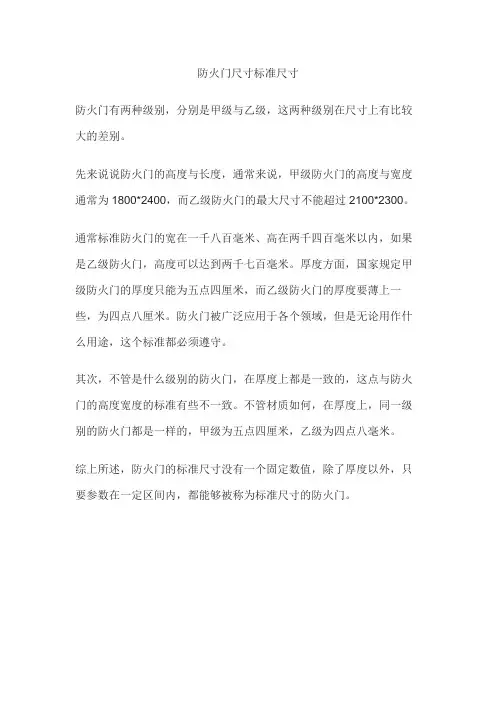 防火门尺寸标准尺寸

防火门有两种级别，分别是甲级与乙级，这两种级别在尺寸上有比较大的差别。

先来说说防火门的高度与长度，通常来说，甲级防火门的高度与宽度通常为 1800*2400，而乙级防火门的最大尺寸不能超过 2100*2300。

通常标准防火门的宽在一千八百毫米、高在两千四百毫米以内，如果是乙级防火门，高度可以达到两千七百毫米。厚度方面，国家规定甲级防火门的厚度只能为五点四厘米，而乙级防火门的厚度要薄上一些，为四点八厘米。防火门被广泛应用于各个领域，但是无论用作什么用途，这个标准都必须遵守。

其次，不管是什么级别的防火门，在厚度上都是一致的，这点与防火门的高度宽度的标准有些不一致。不管材质如何，在厚度上，同一级别的防火门都是一样的，甲级为五点四厘米，乙级为四点八毫米。

综上所述，防火门的标准尺寸没有一个固定数值，除了厚度以外，只要参数在一定区间内，都能够被称为标准尺寸的防火门。